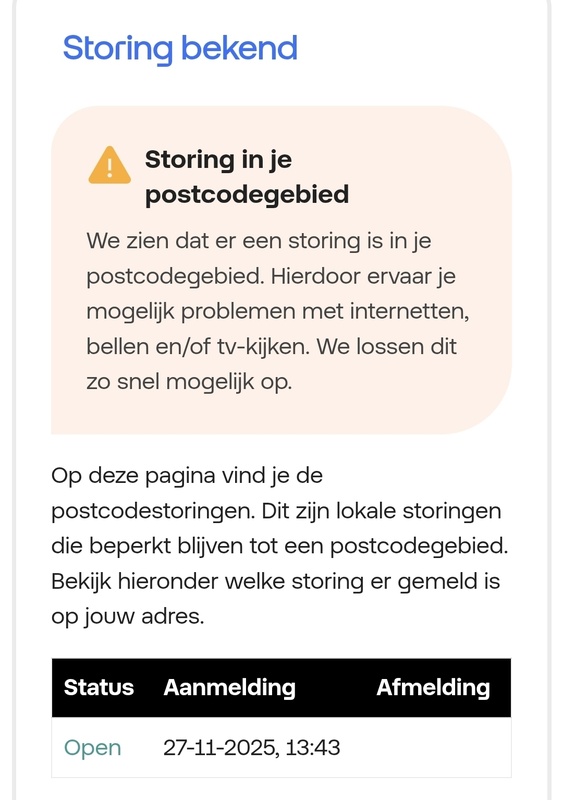 Storing bekend

Storing in je postcodegebied

We zien dat er een storing is in je postcodegebied. Hierdoor ervaar je mogelijk problemen met internetten, bellen en/of tv-kijken. We lossen dit zo snel mogelijk op.

Op deze pagina vind je de postcodestoringen. Dit zijn lokale storingen die beperkt blijven tot een postcodegebied. Bekijk hieronder welke storing er gemeld is op jouw adres.

| Status | Aanmelding | Afmelding |
|---|---|---|
| Open | 27-11-2025, 13:43 | |